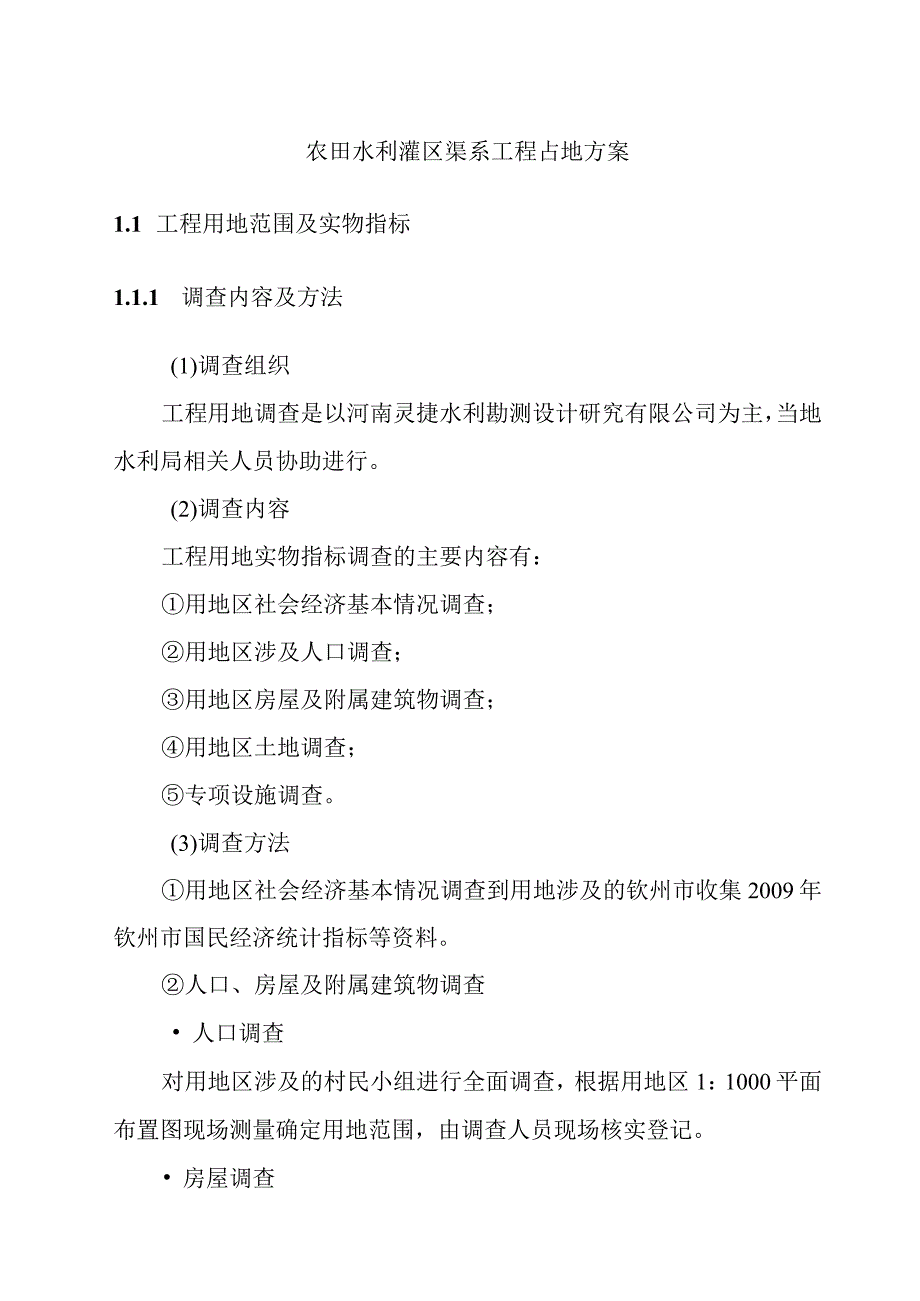 农田水利灌区渠系工程占地方案

1.1 工程用地范围及实物指标

1.1.1 调查内容及方法

(1)调查组织

工程用地调查是以河南灵捷水利勘测设计研究有限公司为主，当地水利局相关人员协助进行。

(2)调查内容

工程用地实物指标调查的主要内容有：

①用地区社会经济基本情况调查；

②用地区涉及人口调查；

③用地区房屋及附属建筑物调查；

④用地区土地调查；

⑤专项设施调查。

(3)调查方法

①用地区社会经济基本情况调查到用地涉及的钦州市收集2009年钦州市国民经济统计指标等资料。

②人口、房屋及附属建筑物调查

• 人口调查

对用地区涉及的村民小组进行全面调查，根据用地区1：1000平面布置图现场测量确定用地范围，由调查人员现场核实登记。

• 房屋调查